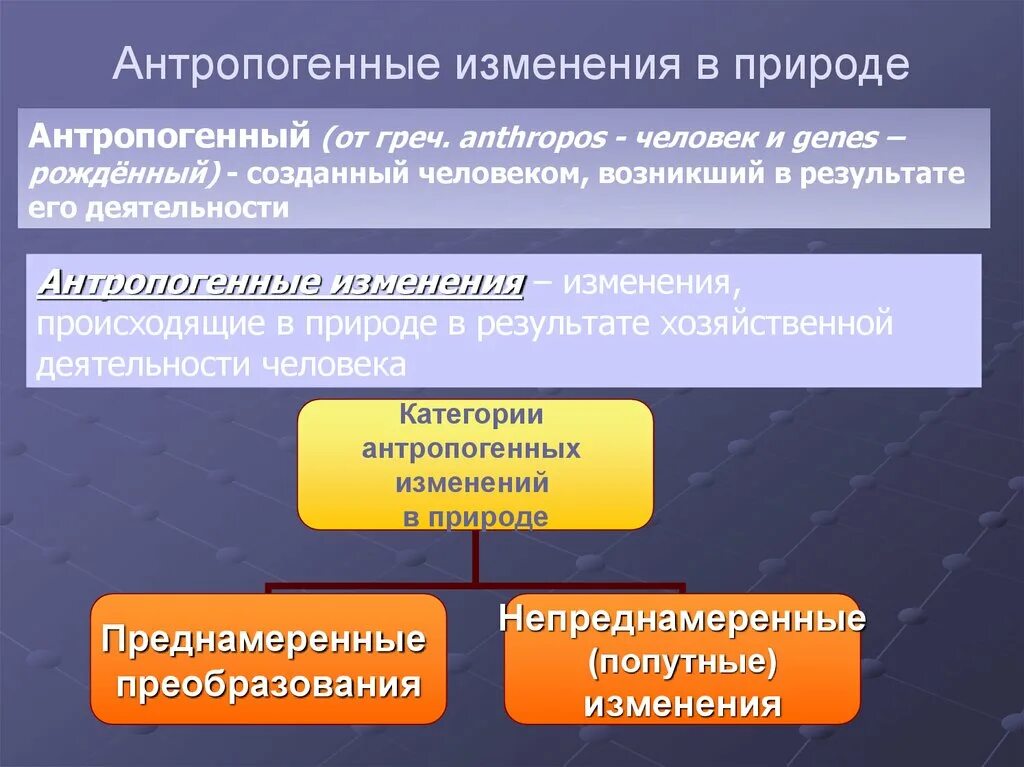 Антропогенные изменения в природе

Антропогенный (от греч. anthropos - человек и genes – рождённый) - созданный человеком, возникший в результате его деятельности

Антропогенные изменения – изменения, происходящие в природе в результате хозяйственной деятельности человека

Категории антропогенных изменений в природе

Преднамеренные преобразования

Непреднамеренные (попутные) изменения